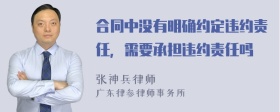 合同中没有明确约定违约责任，需要承担违约责任吗

张神兵律师
广东律参律师事务所